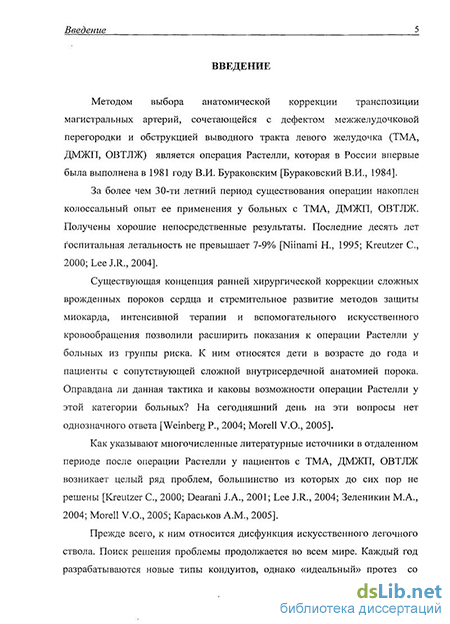 Введение 5

ВВЕДЕНИЕ

Методом выбора анатомической коррекции транспозиции магистральных артерий, сочетающейся с дефектом межжелудочковой перегородки и обструкцией выводного тракта левого желудочка (ТМА, ДМЖП, ОВТЛЖ) является операция Растелли, которая в России впервые была выполнена в 1981 году В.И. Бураковским [Бураковский В.И., 1984].

За более чем 30-ти летний период существования операции накоплен колоссальный опыт ее применения у больных с ТМА, ДМЖП, ОВТЛЖ. Получены хорошие непосредственные результаты. Последние десять лет госпитальная летальность не превышает 7-9% [Niinami H., 1995; Kreutzer C., 2000; Lee J.R., 2004].

Существующая концепция ранней хирургической коррекции сложных врожденных пороков сердца и стремительное развитие методов защиты миокарда, интенсивной терапии и вспомогательного искусственного кровообращения позволили расширить показания к операции Растелли у больных из группы риска. К ним относятся дети в возрасте до года и пациенты с сопутствующей сложной внутрисердечной анатомией порока. Оправдана ли данная тактика и каковы возможности операции Растелли у этой категории больных? На сегодняшний день на эти вопросы нет однозначного ответа [Weinberg P., 2004; Morell V.O., 2005].

Как указывают многочисленные литературные источники в отдаленном периоде после операции Растелли у пациентов с ТМА, ДМЖП, ОВТЛЖ возникает целый ряд проблем, большинство из которых до сих пор не решены [Kreutzer C., 2000; Dearani J.A., 2001; Lee J.R., 2004; Зеленикин М.А., 2004; Morell V.O., 2005; Караськов А.М., 2005].

Прежде всего, к ним относится дисфункция искусственного легочного ствола. Поиск решения проблемы продолжается во всем мире. Каждый год разрабатываются новые типы кондуитов, однако «идеальный» протез со

dsLib.net
библиотека диссертаций